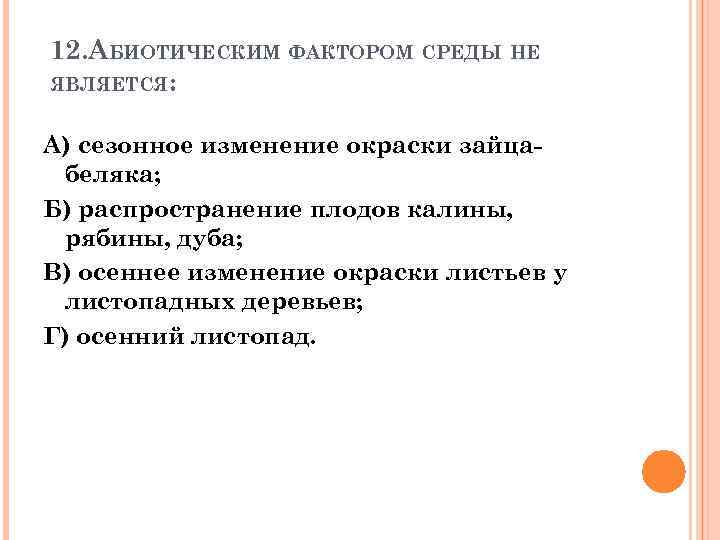 12.Абиотическим фактором среды не является:

А) сезонное изменение окраски зайца-беляка;

Б) распространение плодов калины, рябины, дуба;

В) осеннее изменение окраски листьев у листопадных деревьев;

Г) осенний листопад.